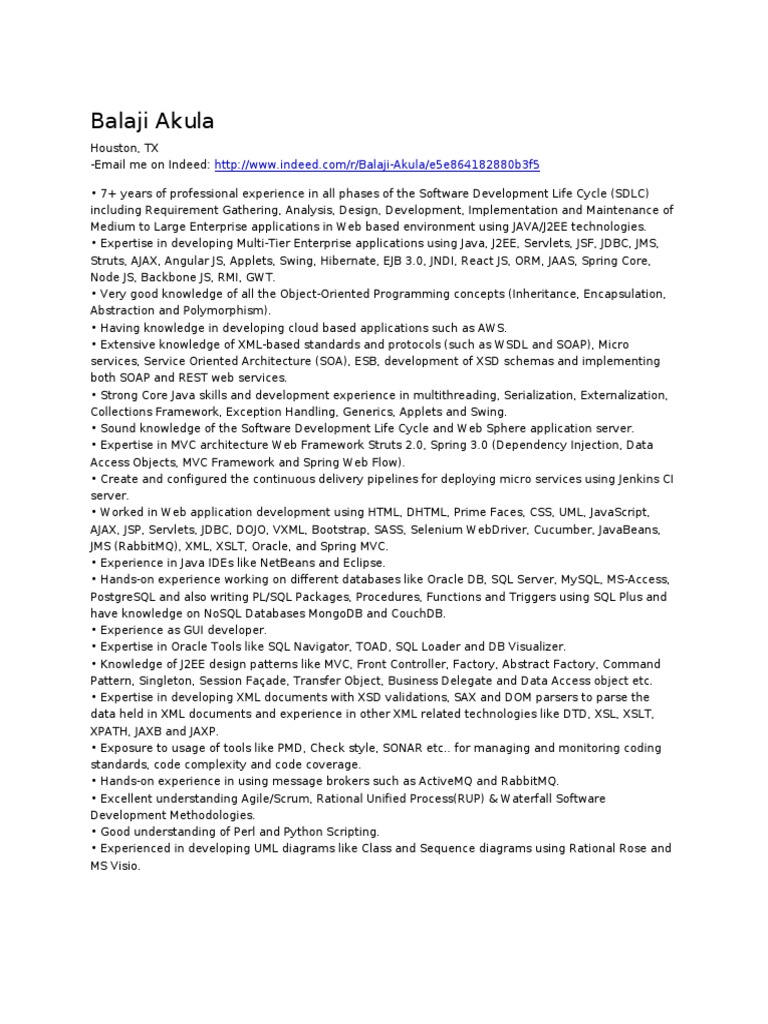 Balaji Akula

Houston, TX
-Email me on Indeed: http://www.indeed.com/r/Balaji-Akula/e5e864182880b3f5

• 7+ years of professional experience in all phases of the Software Development Life Cycle (SDLC) including Requirement Gathering, Analysis, Design, Development, Implementation and Maintenance of Medium to Large Enterprise applications in Web based environment using JAVA/J2EE technologies.
• Expertise in developing Multi-Tier Enterprise applications using Java, J2EE, Servlets, JSF, JDBC, JMS, Struts, AJAX, Angular JS, Applets, Swing, Hibernate, EJB 3.0, JNDI, React JS, ORM, JAAS, Spring Core, Node JS, Backbone JS, RMI, GWT.
• Very good knowledge of all the Object-Oriented Programming concepts (Inheritance, Encapsulation, Abstraction and Polymorphism).
• Having knowledge in developing cloud based applications such as AWS.
• Extensive knowledge of XML-based standards and protocols (such as WSDL and SOAP), Micro services, Service Oriented Architecture (SOA), ESB, development of XSD schemas and implementing both SOAP and REST web services.
• Strong Core Java skills and development experience in multithreading, Serialization, Externalization, Collections Framework, Exception Handling, Generics, Applets and Swing.
• Sound knowledge of the Software Development Life Cycle and Web Sphere application server.
• Expertise in MVC architecture Web Framework Struts 2.0, Spring 3.0 (Dependency Injection, Data Access Objects, MVC Framework and Spring Web Flow).
• Create and configured the continuous delivery pipelines for deploying micro services using Jenkins CI server.
• Worked in Web application development using HTML, DHTML, Prime Faces, CSS, UML, JavaScript, AJAX, JSP, Servlets, JDBC, DOJO, VXML, Bootstrap, SASS, Selenium WebDriver, Cucumber, JavaBeans, JMS (RabbitMQ), XML, XSLT, Oracle, and Spring MVC.
• Experience in Java IDEs like NetBeans and Eclipse.
• Hands-on experience working on different databases like Oracle DB, SQL Server, MySQL, MS-Access, PostgreSQL and also writing PL/SQL Packages, Procedures, Functions and Triggers using SQL Plus and have knowledge on NoSQL Databases MongoDB and CouchDB.
• Experience as GUI developer.
• Expertise in Oracle Tools like SQL Navigator, TOAD, SQL Loader and DB Visualizer.
• Knowledge of J2EE design patterns like MVC, Front Controller, Factory, Abstract Factory, Command Pattern, Singleton, Session Façade, Transfer Object, Business Delegate and Data Access object etc.
• Expertise in developing XML documents with XSD validations, SAX and DOM parsers to parse the data held in XML documents and experience in other XML related technologies like DTD, XSL, XSLT, XPATH, JAXB and JAXP.
• Exposure to usage of tools like PMD, Check style, SONAR etc.. for managing and monitoring coding standards, code complexity and code coverage.
• Hands-on experience in using message brokers such as ActiveMQ and RabbitMQ.
• Excellent understanding Agile/Scrum, Rational Unified Process(RUP) & Waterfall Software Development Methodologies.
• Good understanding of Perl and Python Scripting.
• Experienced in developing UML diagrams like Class and Sequence diagrams using Rational Rose and MS Visio.